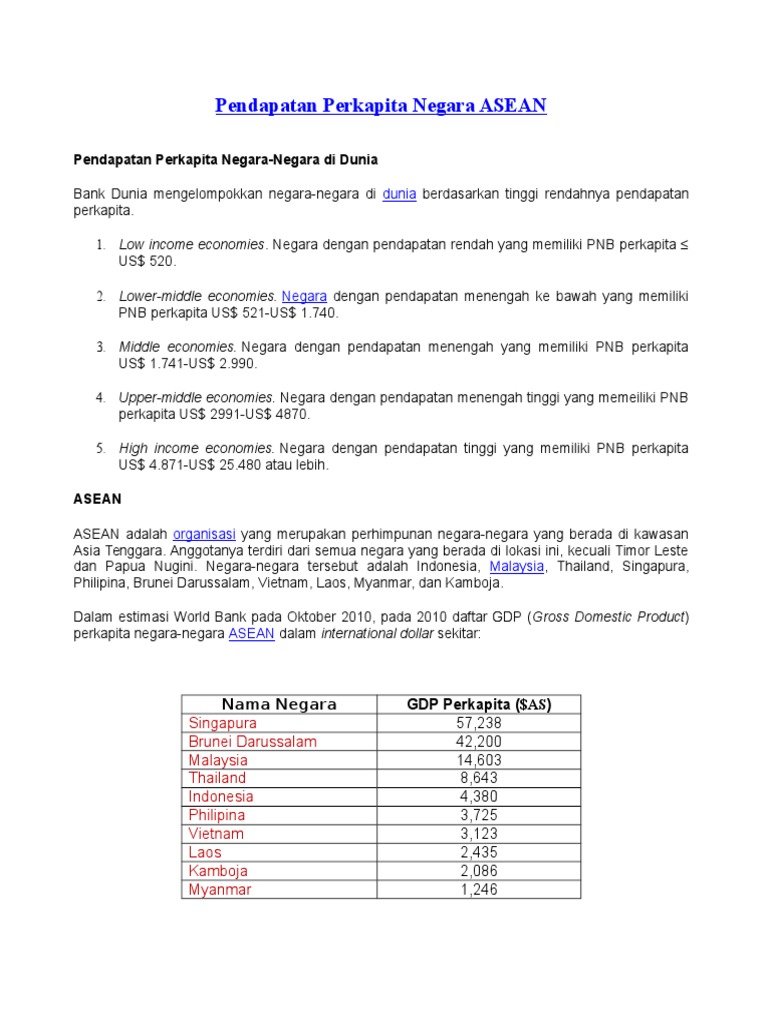 Pendapatan Perkapita Negara ASEAN

Pendapatan Perkapita Negara-Negara di Dunia

Bank Dunia mengelompokkan negara-negara di dunia berdasarkan tinggi rendahnya pendapatan perkapita.

1. Low income economies. Negara dengan pendapatan rendah yang memiliki PNB perkapita ≤ US$ 520.

2. Lower-middle economies. Negara dengan pendapatan menengah ke bawah yang memiliki PNB perkapita US$ 521-US$ 1.740.

3. Middle economies. Negara dengan pendapatan menengah yang memiliki PNB perkapita US$ 1.741-US$ 2.990.

4. Upper-middle economies. Negara dengan pendapatan menengah tinggi yang memeiliki PNB perkapita US$ 2991-US$ 4870.

5. High income economies. Negara dengan pendapatan tinggi yang memiliki PNB perkapita US$ 4.871-US$ 25.480 atau lebih.

ASEAN

ASEAN adalah organisasi yang merupakan perhimpunan negara-negara yang berada di kawasan Asia Tenggara. Anggotanya terdiri dari semua negara yang berada di lokasi ini, kecuali Timor Leste dan Papua Nugini. Negara-negara tersebut adalah Indonesia, Malaysia, Thailand, Singapura, Philipina, Brunei Darussalam, Vietnam, Laos, Myanmar, dan Kamboja.

Dalam estimasi World Bank pada Oktober 2010, pada 2010 daftar GDP (Gross Domestic Product) perkapita negara-negara ASEAN dalam international dollar sekitar:

| Nama Negara | GDP Perkapita ($AS) |
|---|---|
| Singapura | 57,238 |
| Brunei Darussalam | 42,200 |
| Malaysia | 14,603 |
| Thailand | 8,643 |
| Indonesia | 4,380 |
| Philipina | 3,725 |
| Vietnam | 3,123 |
| Laos | 2,435 |
| Kamboja | 2,086 |
| Myanmar | 1,246 |